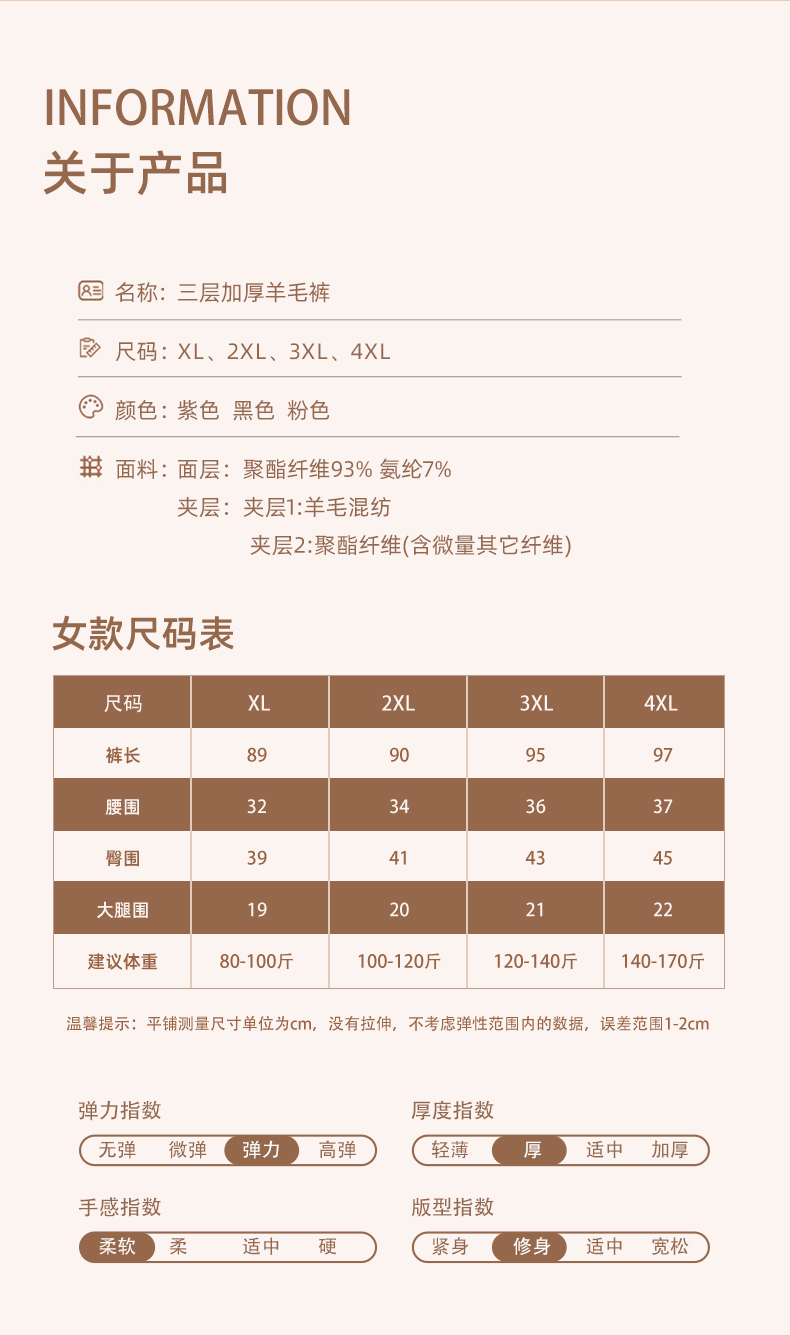 INFORMATION
关于产品

名称：三层加厚羊毛裤

尺码：XL、2XL、3XL、4XL

颜色：紫色 黑色 粉色

面料：面层：聚酯纤维93% 氨纶7%
夹层：夹层1:羊毛混纺
夹层2:聚酯纤维(含微量其它纤维)

女款尺码表

| 尺码 | XL | 2XL | 3XL | 4XL |
|---|---|---|---|---|
| 裤长 | 89 | 90 | 95 | 97 |
| 腰围 | 32 | 34 | 36 | 37 |
| 臀围 | 39 | 41 | 43 | 45 |
| 大腿围 | 19 | 20 | 21 | 22 |
| 建议体重 | 80-100斤 | 100-120斤 | 120-140斤 | 140-170斤 |

温馨提示：平铺测量尺寸单位为cm，没有拉伸，不考虑弹性范围内的数据，误差范围1-2cm

弹力指数
无弹 微弹 弹力 高弹

厚度指数
轻薄 厚 适中 加厚

手感指数
柔软 柔 适中 硬

版型指数
紧身 修身 适中 宽松